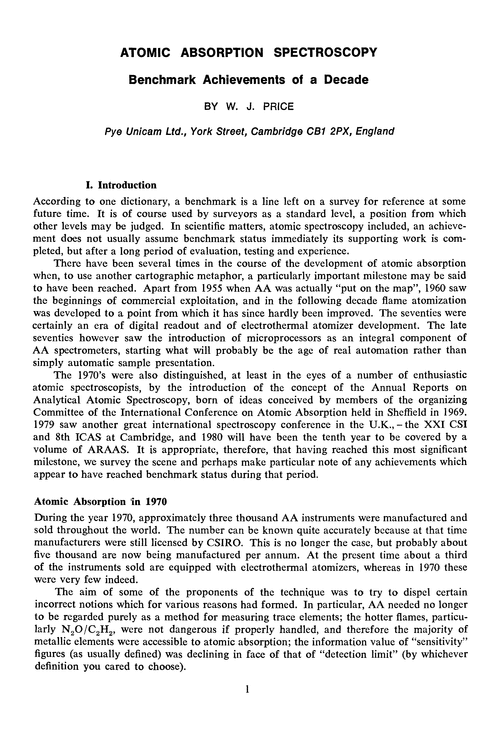 ATOMIC ABSORPTION SPECTROSCOPY

Benchmark Achievements of a Decade

BY W. J. PRICE

Pye Unicam Ltd., York Street, Cambridge CB1 2PX, England

I. Introduction

According to one dictionary, a benchmark is a line left on a survey for reference at some future time. It is of course used by surveyors as a standard level, a position from which other levels may be judged. In scientific matters, atomic spectroscopy included, an achievement does not usually assume benchmark status immediately its supporting work is completed, but after a long period of evaluation, testing and experience.

There have been several times in the course of the development of atomic absorption when, to use another cartographic metaphor, a particularly important milestone may be said to have been reached. Apart from 1955 when AA was actually "put on the map", 1960 saw the beginnings of commercial exploitation, and in the following decade flame atomization was developed to a point from which it has since hardly been improved. The seventies were certainly an era of digital readout and of electrothermal atomizer development. The late seventies however saw the introduction of microprocessors as an integral component of AA spectrometers, starting what will probably be the age of real automation rather than simply automatic sample presentation.

The 1970's were also distinguished, at least in the eyes of a number of enthusiastic atomic spectroscopists, by the introduction of the concept of the Annual Reports on Analytical Atomic Spectroscopy, born of ideas conceived by members of the organizing Committee of the International Conference on Atomic Absorption held in Sheffield in 1969. 1979 saw another great international spectroscopy conference in the U.K., – the XXI CSI and 8th ICAS at Cambridge, and 1980 will have been the tenth year to be covered by a volume of ARAAS. It is appropriate, therefore, that having reached this most significant milestone, we survey the scene and perhaps make particular note of any achievements which appear to have reached benchmark status during that period.

Atomic Absorption in 1970

During the year 1970, approximately three thousand AA instruments were manufactured and sold throughout the world. The number can be known quite accurately because at that time manufacturers were still licensed by CSIRO. This is no longer the case, but probably about five thousand are now being manufactured per annum. At the present time about a third of the instruments sold are equipped with electrothermal atomizers, whereas in 1970 these were very few indeed.

The aim of some of the proponents of the technique was to try to dispel certain incorrect notions which for various reasons had formed. In particular, AA needed no longer to be regarded purely as a method for measuring trace elements; the hotter flames, particularly $N_2O/C_2H_2$, were not dangerous if properly handled, and therefore the majority of metallic elements were accessible to atomic absorption; the information value of "sensitivity" figures (as usually defined) was declining in face of that of "detection limit" (by whichever definition you cared to choose).

1